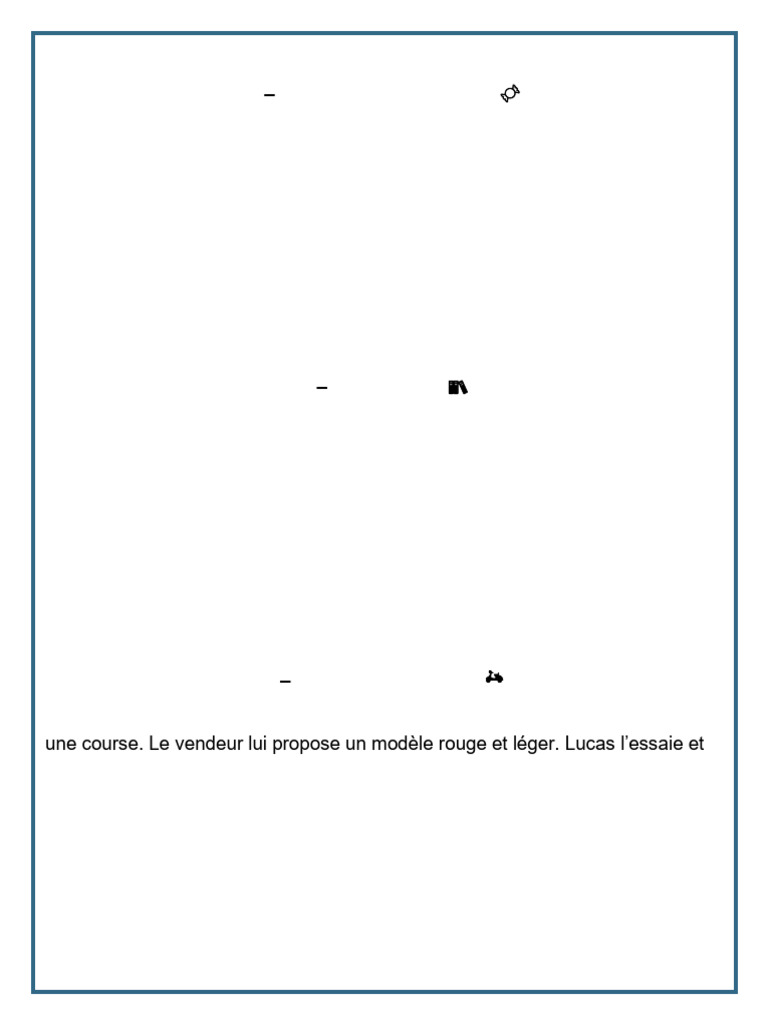 –

–

–

une course. Le vendeur lui propose un modèle rouge et léger. Lucas l’essaie et